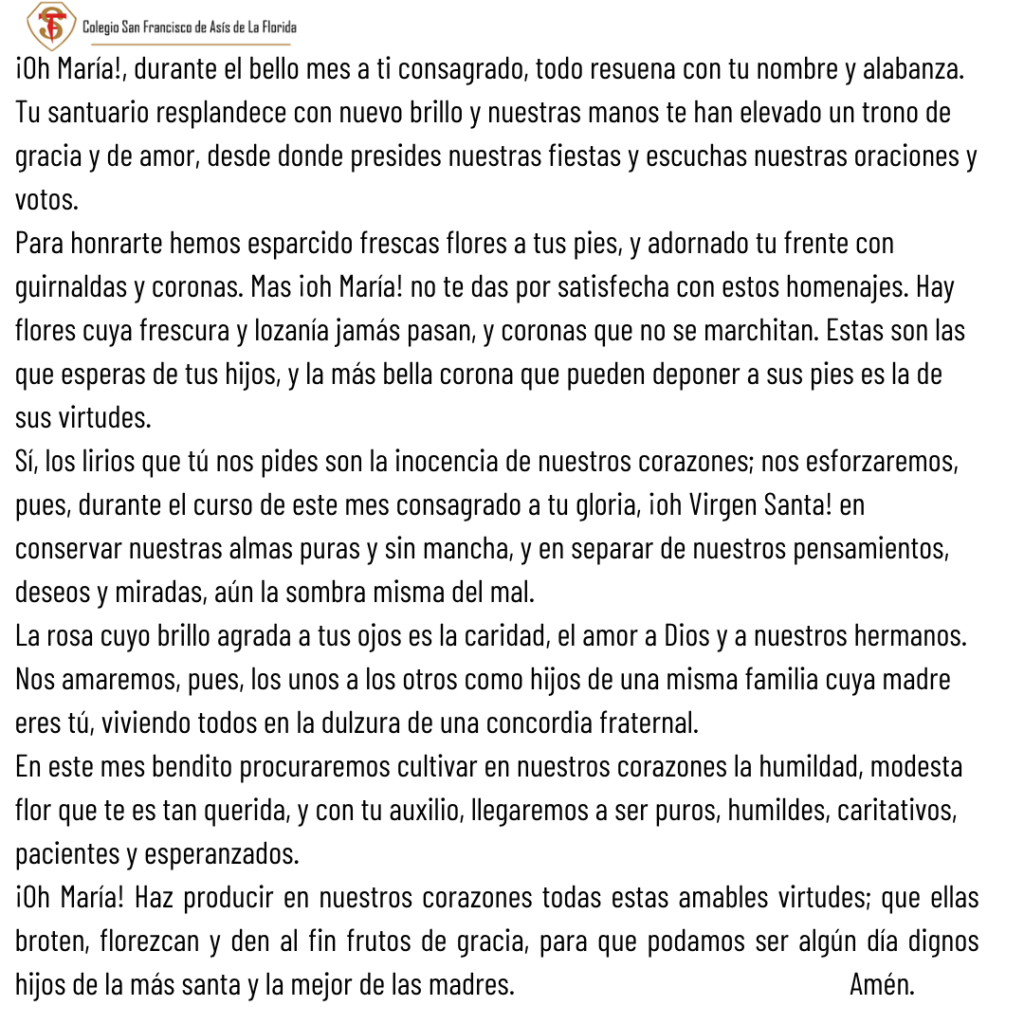 Colegio San Francisco de Asís de La Florida

¡Oh María!, durante el bello mes a ti consagrado, todo resuena con tu nombre y alabanza. Tu santuario resplandece con nuevo brillo y nuestras manos te han elevado un trono de gracia y de amor, desde donde presides nuestras fiestas y escuchas nuestras oraciones y votos.

Para honrarte hemos esparcido frescas flores a tus pies, y adornado tu frente con guirnaldas y coronas. Mas ¡oh María! no te das por satisfecha con estos homenajes. Hay flores cuya frescura y lozanía jamás pasan, y coronas que no se marchitan. Estas son las que esperas de tus hijos, y la más bella corona que pueden deponer a sus pies es la de sus virtudes.

Sí, los lirios que tú nos pides son la inocencia de nuestros corazones; nos esforzaremos, pues, durante el curso de este mes consagrado a tu gloria, ¡oh Virgen Santa! en conservar nuestras almas puras y sin mancha, y en separar de nuestros pensamientos, deseos y miradas, aún la sombra misma del mal.

La rosa cuyo brillo agrada a tus ojos es la caridad, el amor a Dios y a nuestros hermanos. Nos amaremos, pues, los unos a los otros como hijos de una misma familia cuya madre eres tú, viviendo todos en la dulzura de una concordia fraternal.

En este mes bendito procuraremos cultivar en nuestros corazones la humildad, modesta flor que te es tan querida, y con tu auxilio, llegaremos a ser puros, humildes, caritativos, pacientes y esperanzados.

¡Oh María! Haz producir en nuestros corazones todas estas amables virtudes; que ellas broten, florezcan y den al fin frutos de gracia, para que podamos ser algún día dignos hijos de la más santa y la mejor de las madres. Amén.